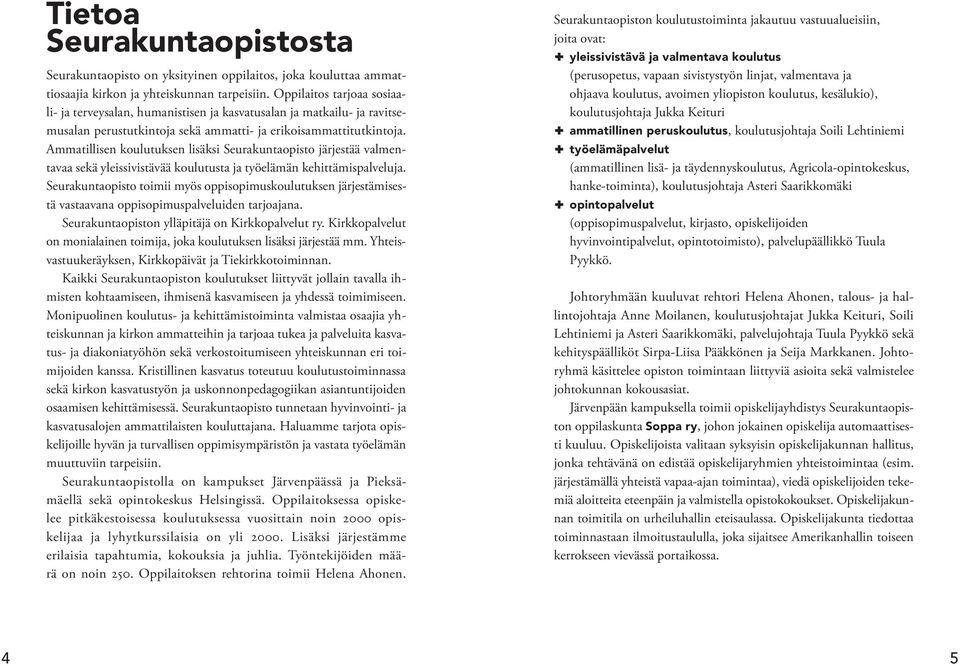 Tietoa Seurakuntaopistosta

Seurakuntaopisto on yksityinen oppilaitos, joka kouluttaa ammattiosaajia kirkon ja yhteiskunnan tarpeisiin. Oppilaitos tarjoaa sosiaali- ja terveysalan, humanistisen ja kasvatusalan ja matkailu- ja ravitsemusalan perustutkintoja sekä ammatti- ja erikoisammattitutkintoja. Ammatillisen koulutuksen lisäksi Seurakuntaopisto järjestää valmentavaa sekä yleissivistävää koulutusta ja työelämän kehittämispalveluja. Seurakuntaopisto toimii myös oppisopimuskoulutuksen järjestämisestä vastaavana oppisopimuspalveluiden tarjoajana.

Seurakuntaopiston ylläpitäjä on Kirkkopalvelut ry. Kirkkopalvelut on monialainen toimija, joka koulutuksen lisäksi järjestää mm. Yhteisvastuukeräyksen, Kirkkopäivät ja Tiekirkkotoiminnan.

Kaikki Seurakuntaopiston koulutukset liittyvät jollain tavalla ihmisten kohtaamiseen, ihmisenä kasvamiseen ja yhdessä toimimiseen. Monipuolinen koulutus- ja kehittämistoiminta valmistaa osaajia yhteiskunnan ja kirkon ammatteihin ja tarjoaa tukea ja palveluita kasvatus- ja diakoniatyöhön sekä verkostoitumiseen yhteiskunnan eri toimijoiden kanssa. Kristillinen kasvatus toteutuu koulutustoiminnassa sekä kirkon kasvatustyön ja uskonnonpedagogiikan asiantuntijoiden osaamisen kehittämisessä. Seurakuntaopisto tunnetaan hyvinvointi- ja kasvatusalojen ammattilaisten kouluttajana. Haluamme tarjota opiskelijoille hyvän ja turvallisen oppimisympäristön ja vastata työelämän muuttuviin tarpeisiin.

Seurakuntaopistolla on kampukset Järvenpäässä ja Pieksämäellä sekä opintokeskus Helsingissä. Oppilaitoksessa opiskelee pitkäkestoisessa koulutuksessa vuosittain noin 2000 opiskelijaa ja lyhytkurssilaisia on yli 2000. Lisäksi järjestämme erilaisia tapahtumia, kokouksia ja juhlia. Työntekijöiden määrä on noin 250. Oppilaitoksen rehtorina toimii Helena Ahonen.

4

Seurakuntaopiston koulutustoiminta jakautuu vastuualueisiin, joita ovat:
+ yleissivistävä ja valmentava koulutus
(perusopetus, vapaan sivistystyön linjat, valmentava ja ohjaava koulutus, avoimen yliopiston koulutus, kesälukio), koulutusjohtaja Jukka Keituri
+ ammatillinen peruskoulutus, koulutusjohtaja Soili Lehtiniemi
+ työelämäpalvelut
(ammatillinen lisä- ja täydennyskoulutus, Agricola-opintokeskus, hanke-toiminta), koulutusjohtaja Asteri Saarikkomäki
+ opintopalvelut
(oppisopimuspalvelut, kirjasto, opiskelijoiden hyvinvointipalvelut, opintotoimisto), palvelupäällikkö Tuula Pyykkö.

Johtoryhmään kuuluvat rehtori Helena Ahonen, talous- ja hallintojohtaja Anne Moilanen, koulutusjohtajat Jukka Keituri, Soili Lehtiniemi ja Asteri Saarikkomäki, palvelujohtaja Tuula Pyykkö sekä kehityspäälliköt Sirpa-Liisa Pääkkönen ja Seija Markkanen. Johtoryhmä käsittelee opiston toimintaan liittyviä asioita sekä valmistelee johtokunnan kokousasiat.

Järvenpään kampuksella toimii opiskelijayhdistys Seurakuntaopiston oppilaskunta Soppa ry, johon jokainen opiskelija automaattisesti kuuluu. Opiskelijoista valitaan syksyisin opiskelijakunnan hallitus, jonka tehtävänä on edistää opiskelijaryhmien yhteistoimintaa (esim. järjestämällä yhteistä vapaa-ajan toimintaa), viedä opiskelijoiden tekemiä aloitteita eteenpäin ja valmistella opistokokoukset. Opiskelijakunnan toimitila on urheiluhallin eteisaulassa. Opiskelijakunta tiedottaa toiminnastaan ilmoitustaululla, joka sijaitsee Amerikanhallin toiseen kerrokseen vievässä portaikossa.

5